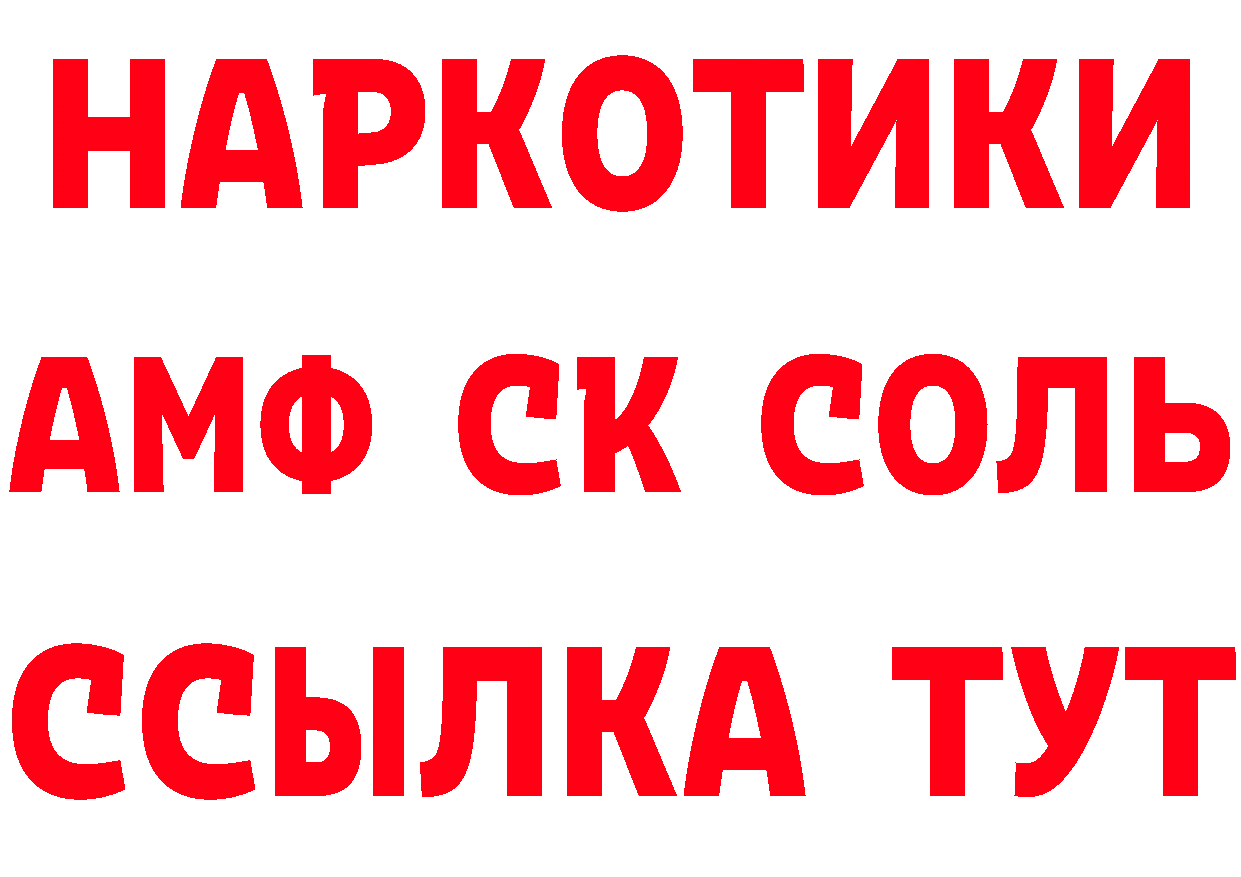 НАРКОТИКИ
АМФ СК СОЛЬ
ССЫЛКА ТУТ